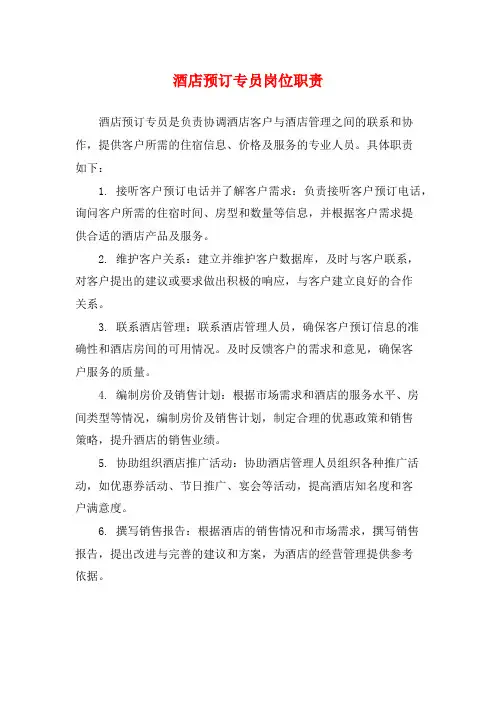 酒店预订专员岗位职责

酒店预订专员是负责协调酒店客户与酒店管理之间的联系和协作，提供客户所需的住宿信息、价格及服务的专业人员。具体职责如下：

1. 接听客户预订电话并了解客户需求：负责接听客户预订电话，询问客户所需的住宿时间、房型和数量等信息，并根据客户需求提供合适的酒店产品及服务。

2. 维护客户关系：建立并维护客户数据库，及时与客户联系，对客户提出的建议或要求做出积极的响应，与客户建立良好的合作关系。

3. 联系酒店管理：联系酒店管理人员，确保客户预订信息的准确性和酒店房间的可用情况。及时反馈客户的需求和意见，确保客户服务的质量。

4. 编制房价及销售计划：根据市场需求和酒店的服务水平、房间类型等情况，编制房价及销售计划，制定合理的优惠政策和销售策略，提升酒店的销售业绩。

5. 协助组织酒店推广活动：协助酒店管理人员组织各种推广活动，如优惠券活动、节日推广、宴会等活动，提高酒店知名度和客户满意度。

6. 撰写销售报告：根据酒店的销售情况和市场需求，撰写销售报告，提出改进与完善的建议和方案，为酒店的经营管理提供参考依据。